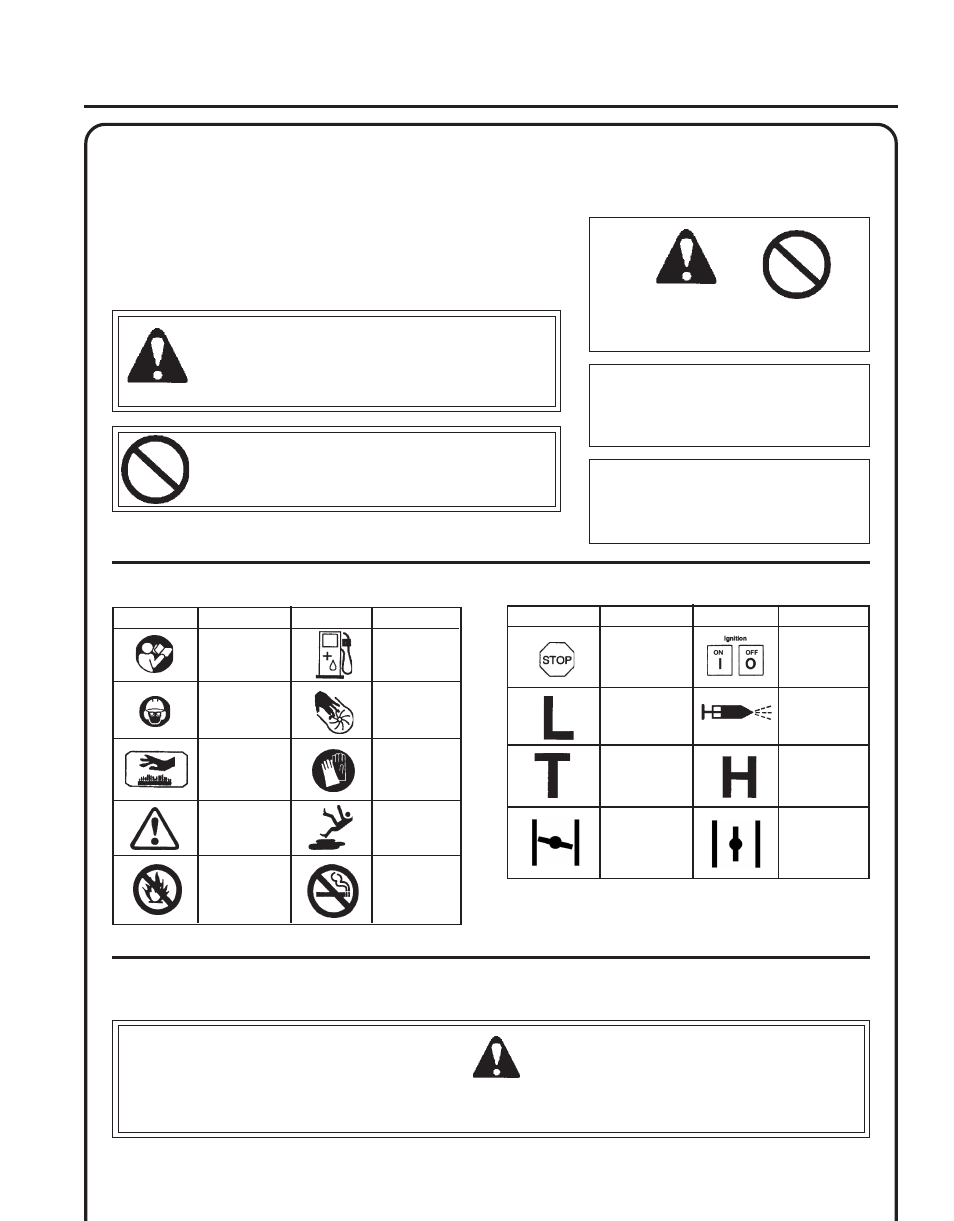 STOP

Ignition

ON

I

OFF

O

L

T

H